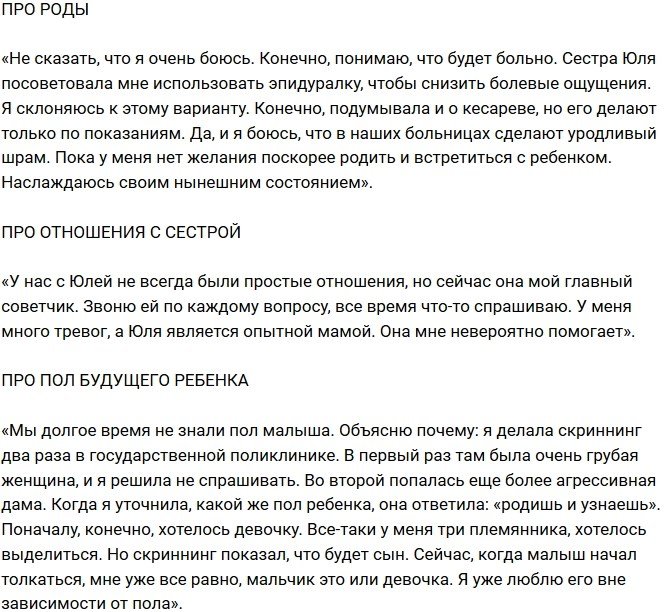 ПРО РОДЫ

«Не сказать, что я очень боюсь. Конечно, понимаю, что будет больно. Сестра Юля посоветовала мне использовать эпидуралку, чтобы снизить болевые ощущения. Я склоняюсь к этому варианту. Конечно, подумывала и о кесареве, но его делают только по показаниям. Да, и я боюсь, что в наших больницах сделают уродливый шрам. Пока у меня нет желания поскорее родить и встретиться с ребенком. Наслаждаюсь своим нынешним состоянием».

ПРО ОТНОШЕНИЯ С СЕСТРОЙ

«У нас с Юлей не всегда были простые отношения, но сейчас она мой главный советчик. Звоню ей по каждому вопросу, все время что-то спрашиваю. У меня много тревог, а Юля является опытной мамой. Она мне невероятно помогает».

ПРО ПОЛ БУДУЩЕГО РЕБЕНКА

«Мы долгое время не знали пол малыша. Объясню почему: я делала скриннинг два раза в государственной поликлинике. В первый раз там была очень грубая женщина, и я решила не спрашивать. Во второй попалась еще более агрессивная дама. Когда я уточнила, какой же пол ребенка, она ответила: «родишь и узнаешь». Поначалу, конечно, хотелось девочку. Все-таки у меня три племянника, хотелось выделиться. Но скриннинг показал, что будет сын. Сейчас, когда малыш начал толкаться, мне уже все равно, мальчик это или девочка. Я уже люблю его вне зависимости от пола».